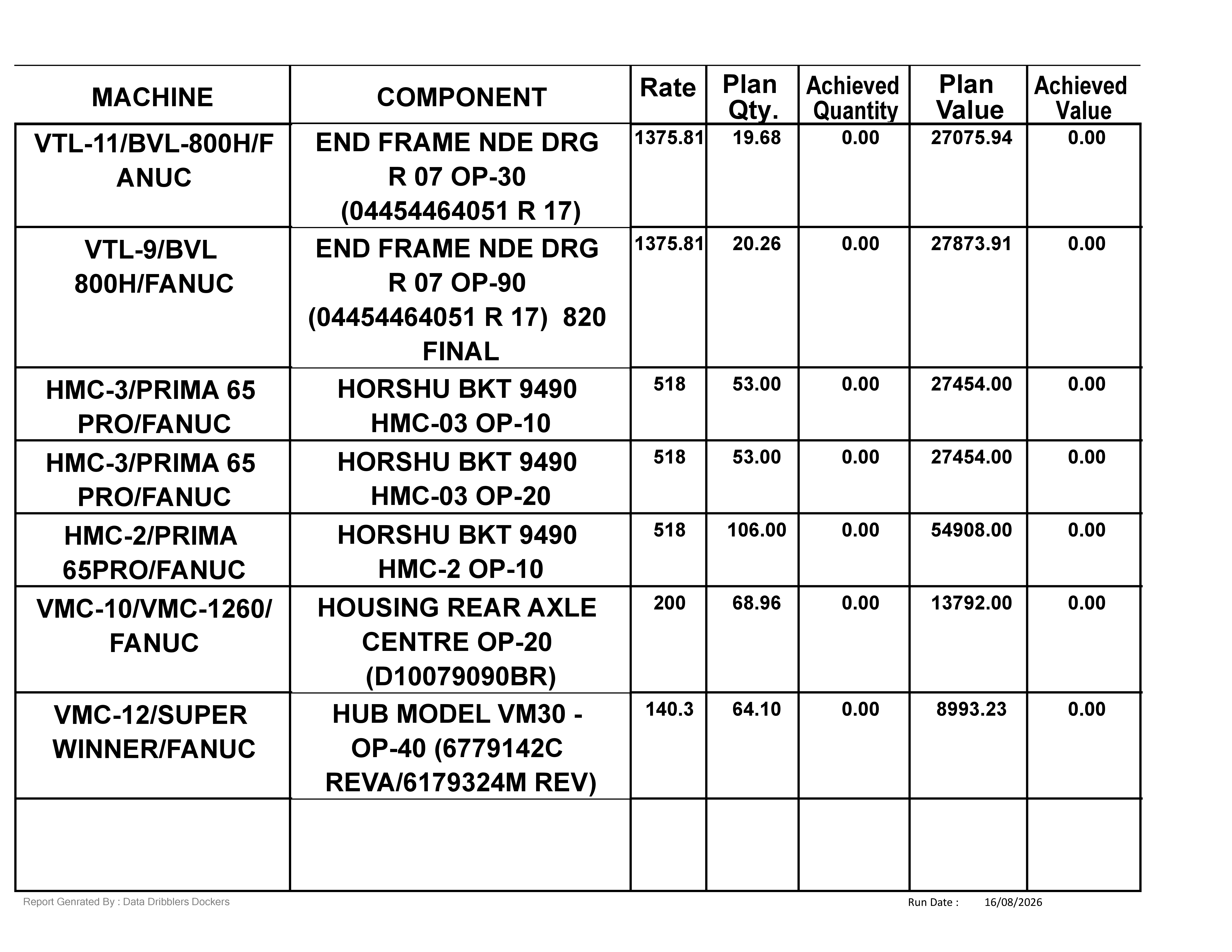 | MACHINE | COMPONENT | Rate | Plan Qty. | Achieved Quantity | Plan Value | Achieved Value |
|---|---|---|---|---|---|---|
| VTL-11/BVL-800H/FANUC | END FRAME NDE DRG R 07 OP-30 (04454464051 R 17) | 1375.81 | 19.68 | 0.00 | 27075.94 | 0.00 |
| VTL-9/BVL 800H/FANUC | END FRAME NDE DRG R 07 OP-90 (04454464051 R 17) 820 FINAL | 1375.81 | 20.26 | 0.00 | 27873.91 | 0.00 |
| HMC-3/PRIMA 65 PRO/FANUC | HORSHU BKT 9490 HMC-03 OP-10 | 518 | 53.00 | 0.00 | 27454.00 | 0.00 |
| HMC-3/PRIMA 65 PRO/FANUC | HORSHU BKT 9490 HMC-03 OP-20 | 518 | 53.00 | 0.00 | 27454.00 | 0.00 |
| HMC-2/PRIMA 65PRO/FANUC | HORSHU BKT 9490 HMC-2 OP-10 | 518 | 106.00 | 0.00 | 54908.00 | 0.00 |
| VMC-10/VMC-1260/ FANUC | HOUSING REAR AXLE CENTRE OP-20 (D10079090BR) | 200 | 68.96 | 0.00 | 13792.00 | 0.00 |
| VMC-12/SUPER WINNER/FANUC | HUB MODEL VM30 - OP-40 (6779142C REVA/6179324M REV) | 140.3 | 64.10 | 0.00 | 8993.23 | 0.00 |
| | | | | | | |

Report Genrated By : Data Dribblers Dockers

Run Date : 16/08/2026